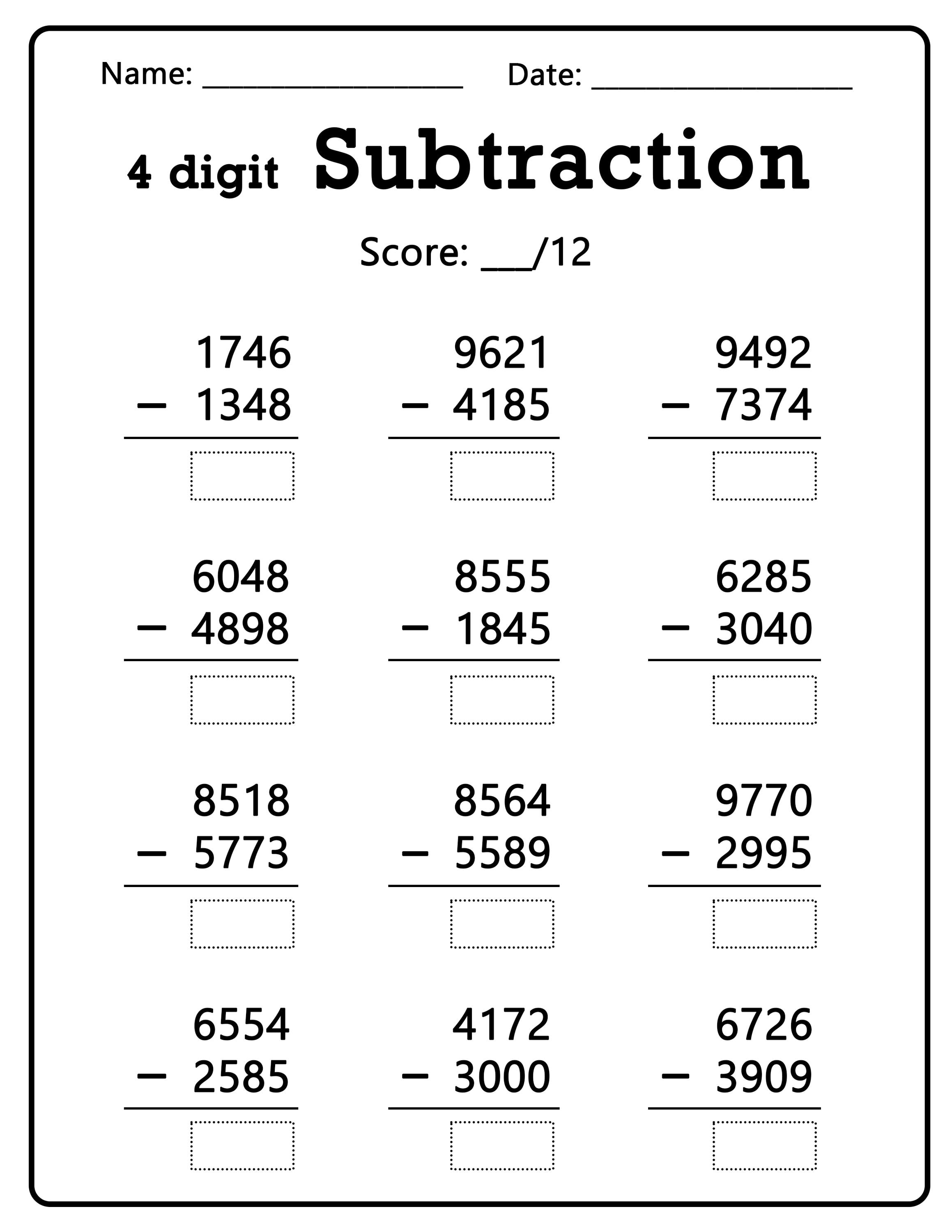 Name: ____ Date: ____

4 digit Subtraction

Score: ____/12

1746
− 1348

9621
− 4185

9492
− 7374

6048
− 4898

8555
− 1845

6285
− 3040

8518
− 5773

8564
− 5589

9770
− 2995

6554
− 2585

4172
− 3000

6726
− 3909